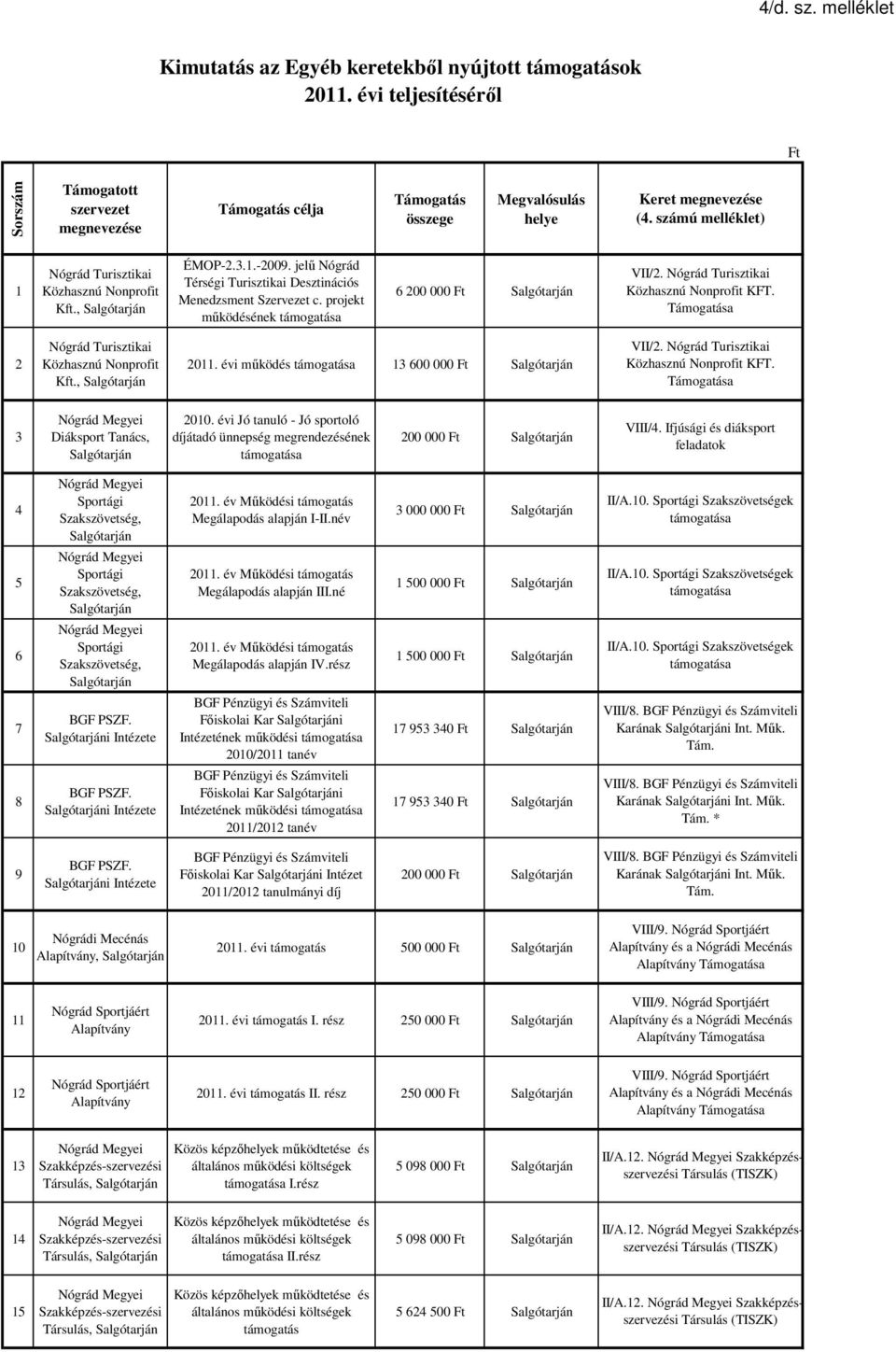 4/d. sz. melléklet

Kimutatás az Egyéb keretekből nyújtott támogatások 2011. évi teljesítéséről

Ft

| Sorszám | Támogatott szervezet megnevezése | Támogatás célja | Támogatás összege | Megvalósulás helye | Keret megnevezése (4. számú melléklet) |
|---|---|---|---|---|---|
| 1 | Nógrád Turisztikai Közhasznú Nonprofit Kft., Salgótarján | ÉMOP-2.3.1.-2009. jelű Nógrád Térségi Turisztikai Desztinációs Menedzsment Szervezet c. projekt működésének támogatása | 6 200 000 Ft | Salgótarján | VII/2. Nógrád Turisztikai Közhasznú Nonprofit KFT. Támogatása |
| 2 | Nógrád Turisztikai Közhasznú Nonprofit Kft., Salgótarján | 2011. évi működés támogatása | 13 600 000 Ft | Salgótarján | VII/2. Nógrád Turisztikai Közhasznú Nonprofit KFT. Támogatása |
| 3 | Nógrád Megyei Diáksport Tanács, Salgótarján | 2010. évi Jó tanuló - Jó sportoló díjátadó ünnepség megrendezésének támogatása | 200 000 Ft | Salgótarján | VIII/4. Ifjúsági és diáksport feladatok |
| 4 | Nógrád Megyei Sportági Szakszövetség, Salgótarján | 2011. év Működési támogatás Megálapodás alapján I-II.név | 3 000 000 Ft | Salgótarján | II/A.10. Sportági Szakszövetségek támogatása |
| 5 | Nógrád Megyei Sportági Szakszövetség, Salgótarján | 2011. év Működési támogatás Megálapodás alapján III.né | 1 500 000 Ft | Salgótarján | II/A.10. Sportági Szakszövetségek támogatása |
| 6 | Nógrád Megyei Sportági Szakszövetség, Salgótarján | 2011. év Működési támogatás Megálapodás alapján IV.rész | 1 500 000 Ft | Salgótarján | II/A.10. Sportági Szakszövetségek támogatása |
| 7 | BGF PSZF. Salgótarjáni Intézete | BGF Pénzügyi és Számviteli Főiskolai Kar Salgótarjáni Intézetének működési támogatása 2010/2011 tanév | 17 953 340 Ft | Salgótarján | VIII/8. BGF Pénzügyi és Számviteli Karának Salgótarjáni Int. Műk. Tám. |
| 8 | BGF PSZF. Salgótarjáni Intézete | BGF Pénzügyi és Számviteli Főiskolai Kar Salgótarjáni Intézetének működési támogatása 2011/2012 tanév | 17 953 340 Ft | Salgótarján | VIII/8. BGF Pénzügyi és Számviteli Karának Salgótarjáni Int. Műk. Tám. * |
| 9 | BGF PSZF. Salgótarjáni Intézete | BGF Pénzügyi és Számviteli Főiskolai Kar Salgótarjáni Intézet 2011/2012 tanulmányi díj | 200 000 Ft | Salgótarján | VIII/8. BGF Pénzügyi és Számviteli Karának Salgótarjáni Int. Műk. Tám. |
| 10 | Nógrádi Mecénás Alapítvány, Salgótarján | 2011. évi támogatás | 500 000 Ft | Salgótarján | VIII/9. Nógrád Sportjáért Alapítvány és a Nógrádi Mecénás Alapítvány Támogatása |
| 11 | Nógrád Sportjáért Alapítvány | 2011. évi támogatás I. rész | 250 000 Ft | Salgótarján | VIII/9. Nógrád Sportjáért Alapítvány és a Nógrádi Mecénás Alapítvány Támogatása |
| 12 | Nógrád Sportjáért Alapítvány | 2011. évi támogatás II. rész | 250 000 Ft | Salgótarján | VIII/9. Nógrád Sportjáért Alapítvány és a Nógrádi Mecénás Alapítvány Támogatása |
| 13 | Nógrád Megyei Szakképzés-szervezési Társulás, Salgótarján | Közös képzőhelyek működtetése és általános működési költségek támogatása I.rész | 5 098 000 Ft | Salgótarján | II/A.12. Nógrád Megyei Szakképzés-szervezési Társulás (TISZK) |
| 14 | Nógrád Megyei Szakképzés-szervezési Társulás, Salgótarján | Közös képzőhelyek működtetése és általános működési költségek támogatása II.rész | 5 098 000 Ft | Salgótarján | II/A.12. Nógrád Megyei Szakképzés-szervezési Társulás (TISZK) |
| 15 | Nógrád Megyei Szakképzés-szervezési Társulás, Salgótarján | Közös képzőhelyek működtetése és általános működési költségek támogatás | 5 624 500 Ft | Salgótarján | II/A.12. Nógrád Megyei Szakképzés-szervezési Társulás (TISZK) |